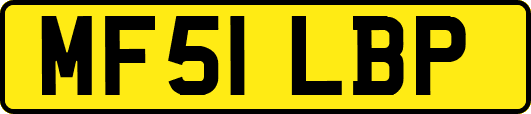 MF51 LBP